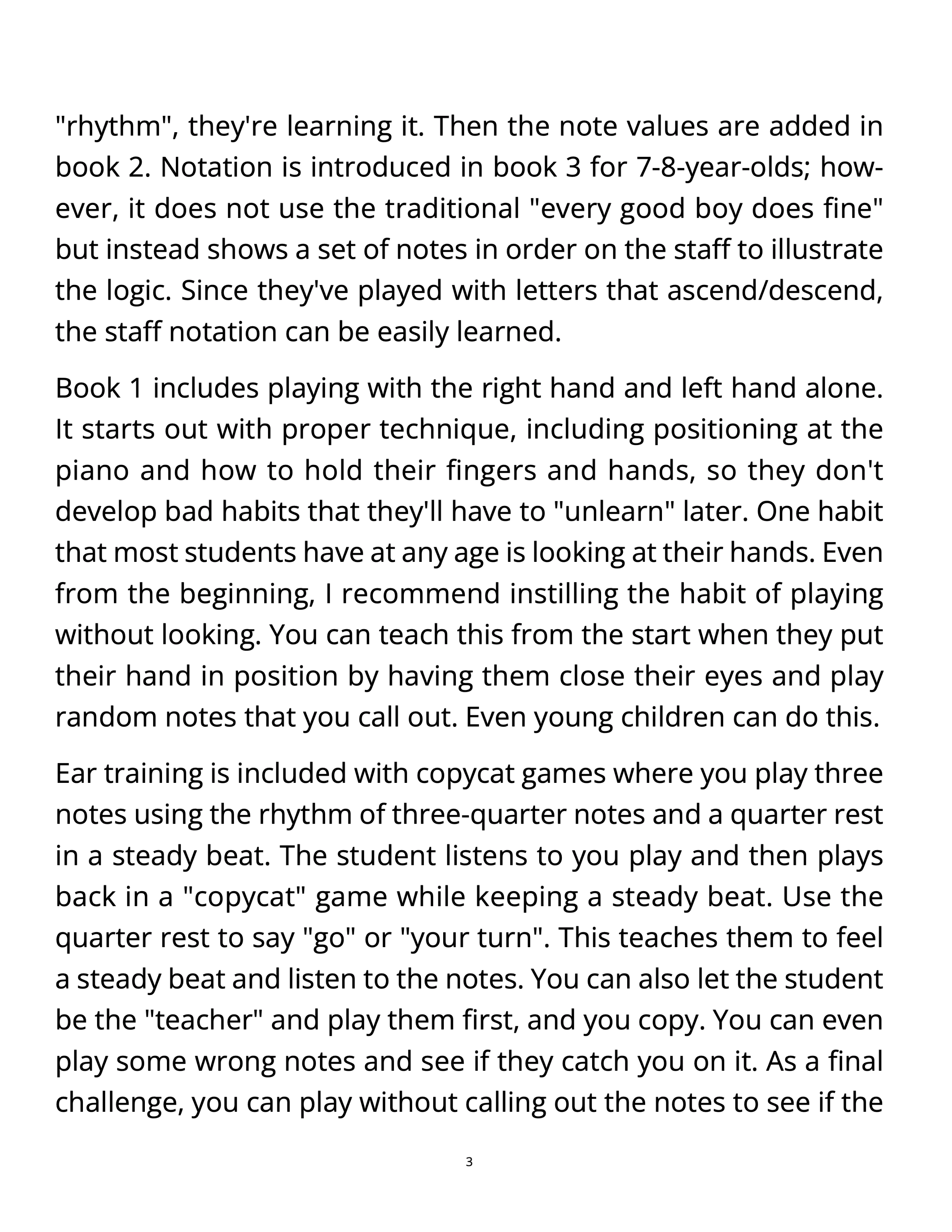 "rhythm", they're learning it. Then the note values are added in book 2. Notation is introduced in book 3 for 7-8-year-olds; however, it does not use the traditional "every good boy does fine" but instead shows a set of notes in order on the staff to illustrate the logic. Since they've played with letters that ascend/descend, the staff notation can be easily learned.

Book 1 includes playing with the right hand and left hand alone. It starts out with proper technique, including positioning at the piano and how to hold their fingers and hands, so they don't develop bad habits that they'll have to "unlearn" later. One habit that most students have at any age is looking at their hands. Even from the beginning, I recommend instilling the habit of playing without looking. You can teach this from the start when they put their hand in position by having them close their eyes and play random notes that you call out. Even young children can do this.

Ear training is included with copycat games where you play three notes using the rhythm of three-quarter notes and a quarter rest in a steady beat. The student listens to you play and then plays back in a "copycat" game while keeping a steady beat. Use the quarter rest to say "go" or "your turn". This teaches them to feel a steady beat and listen to the notes. You can also let the student be the "teacher" and play them first, and you copy. You can even play some wrong notes and see if they catch you on it. As a final challenge, you can play without calling out the notes to see if the

3